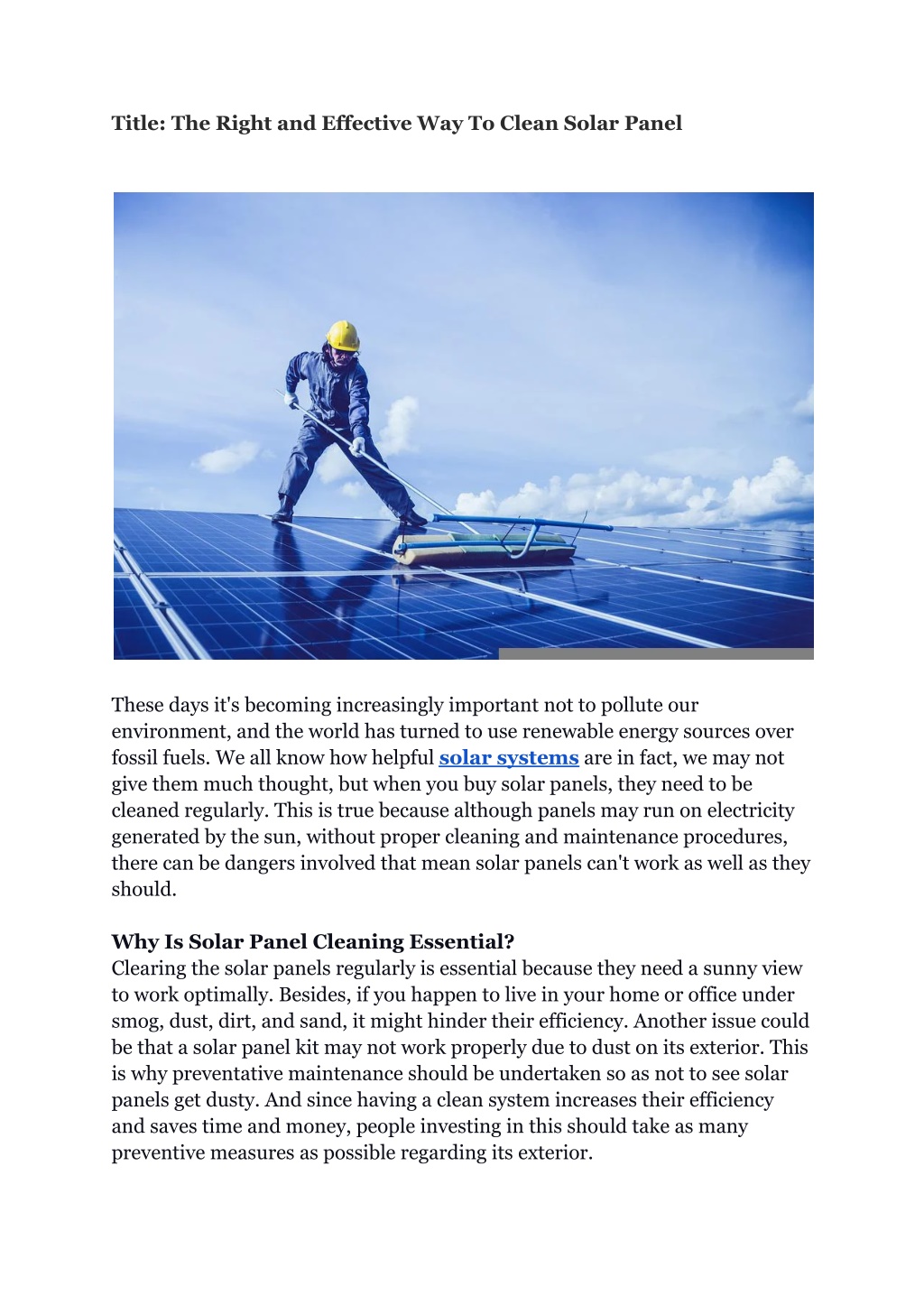 Title: The Right and Effective Way To Clean Solar Panel

These days it's becoming increasingly important not to pollute our environment, and the world has turned to use renewable energy sources over fossil fuels. We all know how helpful solar systems are in fact, we may not give them much thought, but when you buy solar panels, they need to be cleaned regularly. This is true because although panels may run on electricity generated by the sun, without proper cleaning and maintenance procedures, there can be dangers involved that mean solar panels can't work as well as they should.

Why Is Solar Panel Cleaning Essential?
Clearing the solar panels regularly is essential because they need a sunny view to work optimally. Besides, if you happen to live in your home or office under smog, dust, dirt, and sand, it might hinder their efficiency. Another issue could be that a solar panel kit may not work properly due to dust on its exterior. This is why preventative maintenance should be undertaken so as not to see solar panels get dusty. And since having a clean system increases their efficiency and saves time and money, people investing in this should take as many preventive measures as possible regarding its exterior.